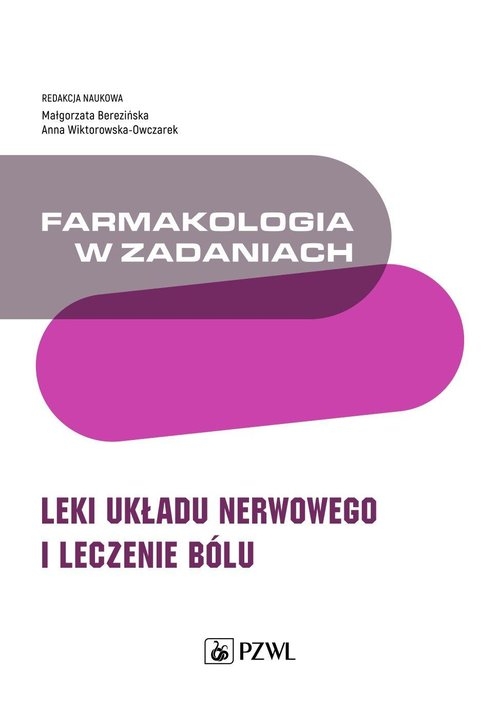 REDAKCJA NAUKOWA
Małgorzata Berezińska
Anna Wiktorowska-Owczarek

FARMAKOLOGIA W ZADANIACH

LEKI UKŁADU NERWOWEGO I LECZENIE BÓLU

PZWL